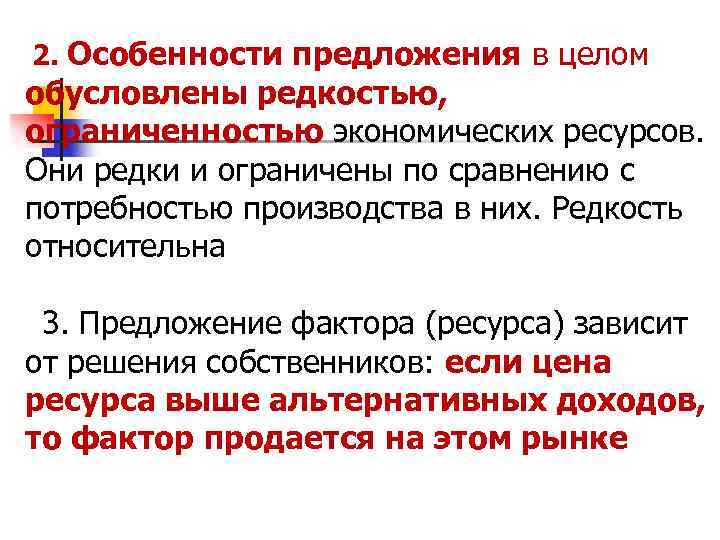 2. Особенности предложения в целом обусловлены редкостью, ограниченностью экономических ресурсов. Они редки и ограничены по сравнению с потребностью производства в них. Редкость относительна

3. Предложение фактора (ресурса) зависит от решения собственников: если цена ресурса выше альтернативных доходов, то фактор продается на этом рынке